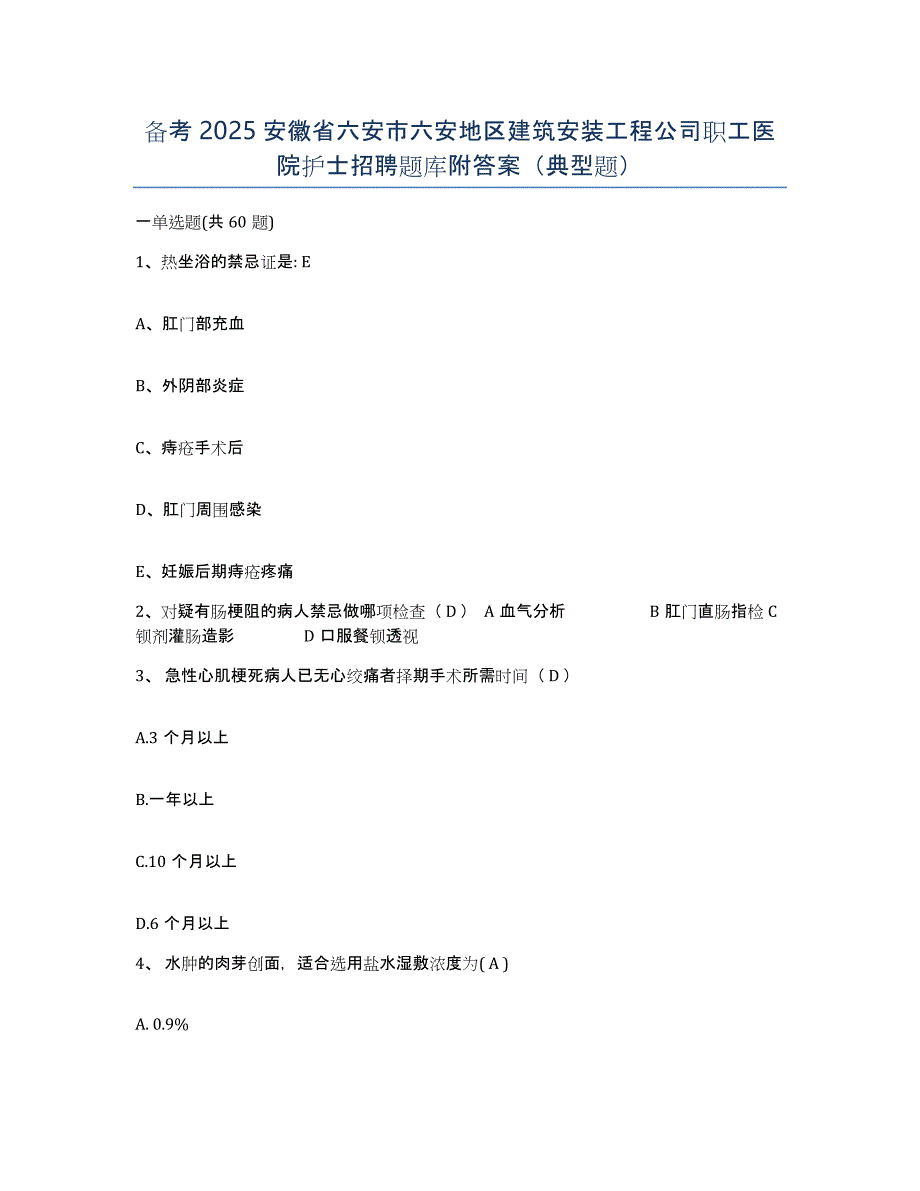 备考 2025 安徽省六安市六安地区建筑安装工程公司职工医院护士招聘题库附答案（典型题）

一单选题(共 60 题)

1、热坐浴的禁忌证是: E

A、肛门部充血

B、外阴部炎症

C、痔疮手术后

D、肛门周围感染

E、妊娠后期痔疮疼痛

2、对疑有肠梗阻的病人禁忌做哪项检查（ D ） A 血气分析 B 肛门直肠指检 C 钡剂灌肠造影 D 口服餐钡透视

3、 急性心肌梗死病人已无心绞痛者择期手术所需时间（ D ）

A.3 个月以上

B.一年以上

C.10 个月以上

D.6 个月以上

4、 水肿的肉芽创面，适合选用盐水湿敷浓度为( A )

A. 0.9%